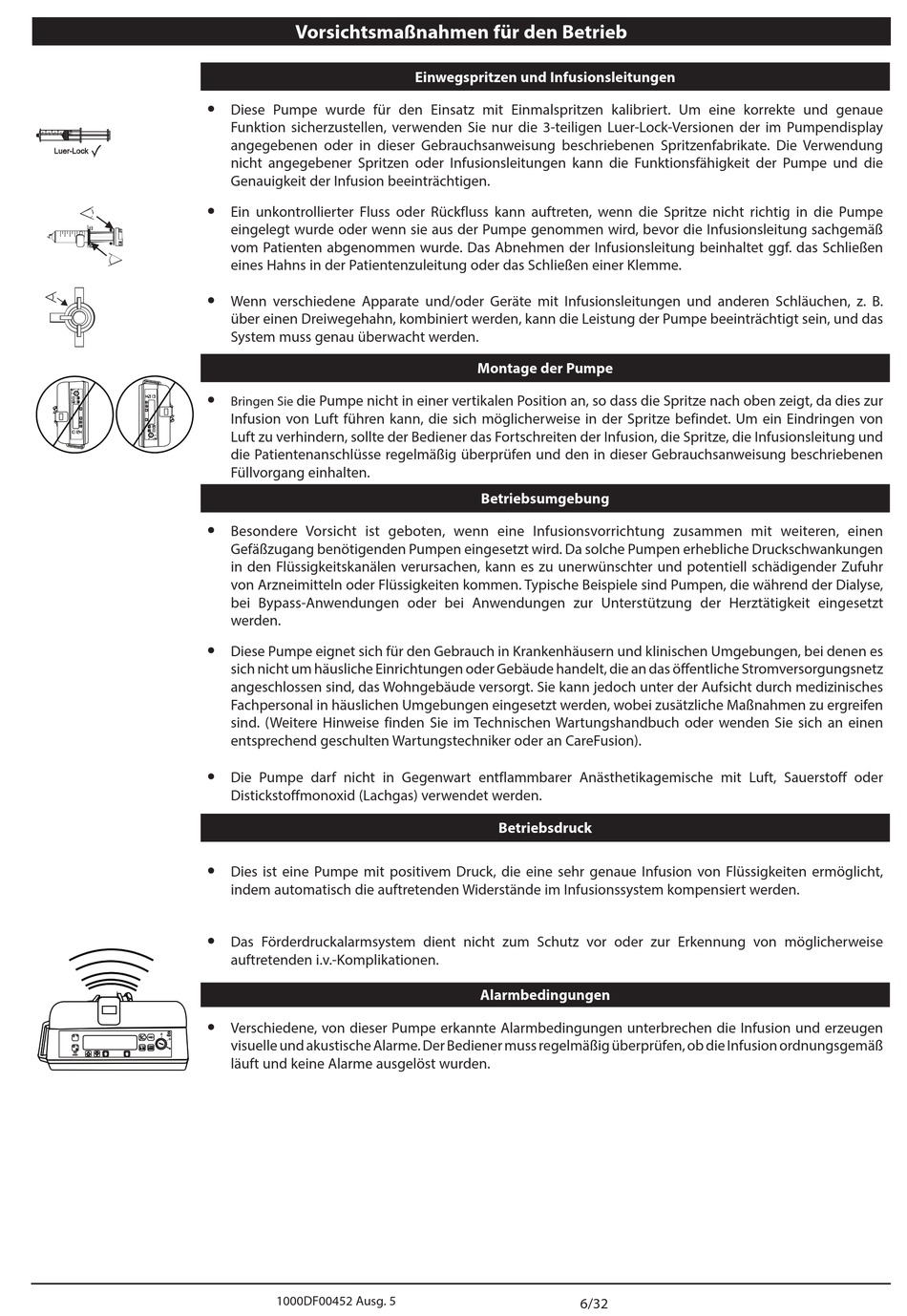 Vorsichtsmaßnahmen für den Betrieb

Einwegspritzen und Infusionsleitungen

Luer-Lock ✓

• Diese Pumpe wurde für den Einsatz mit Einmalspritzen kalibriert. Um eine korrekte und genaue Funktion sicherzustellen, verwenden Sie nur die 3-teiligen Luer-Lock-Versionen der im Pumpendisplay angegebenen oder in dieser Gebrauchsanweisung beschriebenen Spritzenfabrikate. Die Verwendung nicht angegebener Spritzen oder Infusionsleitungen kann die Funktionsfähigkeit der Pumpe und die Genauigkeit der Infusion beeinträchtigen.

• Ein unkontrollierter Fluss oder Rückfluss kann auftreten, wenn die Spritze nicht richtig in die Pumpe eingelegt wurde oder wenn sie aus der Pumpe genommen wird, bevor die Infusionsleitung sachgemäß vom Patienten abgenommen wurde. Das Abnehmen der Infusionsleitung beinhaltet ggf. das Schließen eines Hahns in der Patientenzuleitung oder das Schließen einer Klemme.

• Wenn verschiedene Apparate und/oder Geräte mit Infusionsleitungen und anderen Schläuchen, z. B. über einen Dreiwegehahn, kombiniert werden, kann die Leistung der Pumpe beeinträchtigt sein, und das System muss genau überwacht werden.

Montage der Pumpe

• Bringen Sie die Pumpe nicht in einer vertikalen Position an, so dass die Spritze nach oben zeigt, da dies zur Infusion von Luft führen kann, die sich möglicherweise in der Spritze befindet. Um ein Eindringen von Luft zu verhindern, sollte der Bediener das Fortschreiten der Infusion, die Spritze, die Infusionsleitung und die Patientenanschlüsse regelmäßig überprüfen und den in dieser Gebrauchsanweisung beschriebenen Füllvorgang einhalten.

Betriebsumgebung

• Besondere Vorsicht ist geboten, wenn eine Infusionsvorrichtung zusammen mit weiteren, einen Gefäßzugang benötigenden Pumpen eingesetzt wird. Da solche Pumpen erhebliche Druckschwankungen in den Flüssigkeitskanälen verursachen, kann es zu unerwünschter und potentiell schädigender Zufuhr von Arzneimitteln oder Flüssigkeiten kommen. Typische Beispiele sind Pumpen, die während der Dialyse, bei Bypass-Anwendungen oder bei Anwendungen zur Unterstützung der Herztätigkeit eingesetzt werden.

• Diese Pumpe eignet sich für den Gebrauch in Krankenhäusern und klinischen Umgebungen, bei denen es sich nicht um häusliche Einrichtungen oder Gebäude handelt, die an das öffentliche Stromversorgungsnetz angeschlossen sind, das Wohngebäude versorgt. Sie kann jedoch unter der Aufsicht durch medizinisches Fachpersonal in häuslichen Umgebungen eingesetzt werden, wobei zusätzliche Maßnahmen zu ergreifen sind. (Weitere Hinweise finden Sie im Technischen Wartungshandbuch oder wenden Sie sich an einen entsprechend geschulten Wartungstechniker oder an CareFusion).

• Die Pumpe darf nicht in Gegenwart entflammbarer Anästhetikagemische mit Luft, Sauerstoff oder Distickstoffmonoxid (Lachgas) verwendet werden.

Betriebsdruck

• Dies ist eine Pumpe mit positivem Druck, die eine sehr genaue Infusion von Flüssigkeiten ermöglicht, indem automatisch die auftretenden Widerstände im Infusionssystem kompensiert werden.

• Das Förderdruckalarmsystem dient nicht zum Schutz vor oder zur Erkennung von möglicherweise auftretenden i.v.-Komplikationen.

Alarmbedingungen

• Verschiedene, von dieser Pumpe erkannte Alarmbedingungen unterbrechen die Infusion und erzeugen visuelle und akustische Alarme. Der Bediener muss regelmäßig überprüfen, ob die Infusion ordnungsgemäß läuft und keine Alarme ausgelöst wurden.

1000DF00452 Ausg. 5 6/32